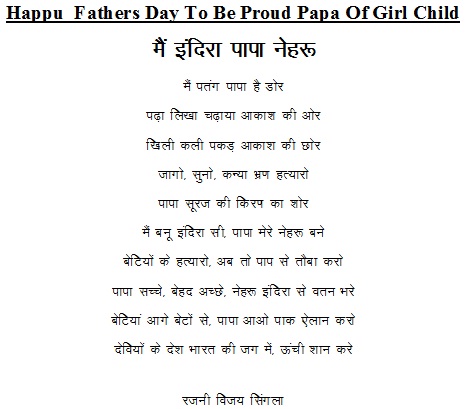 Happu Fathers Day To Be Proud Papa Of Girl Child

मैं इंदिरा पापा नेहरू

मैं पतंग पापा है डोर

पढ़ा लिखा चढ़ाया आकाश की ओर

खिली कली पकड़ आकाश की छोर

जागो, सुनो, कन्या भ्रूण हत्यारो

पापा सूरज की किरण का शोर

मैं बनू इंदिरा सी, पापा मेरे नेहरू बने

बेटियों के हत्यारो, अब तो पाप से तौबा करो

पापा सच्चे, बेहद अच्छे, नेहरू इंदिरा से वतन भरे

बेटियां आगे बेटों से, पापा आओ पाक ऐलान करो

देवियों के देश भारत की जग में, ऊंची शान करे

रजनी विजय सिंगला